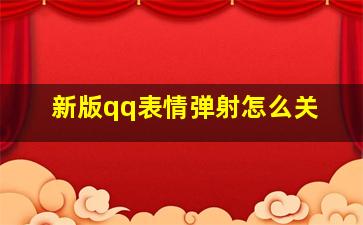 新版qq表情弹射怎么关